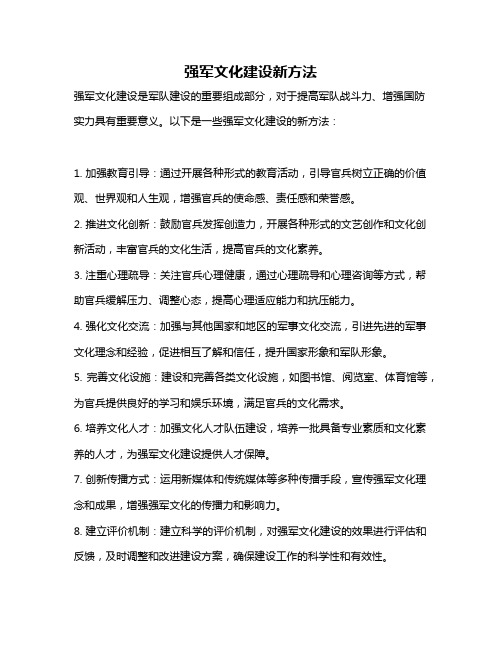 强军文化建设新方法

强军文化建设是军队建设的重要组成部分，对于提高军队战斗力、增强国防实力具有重要意义。以下是一些强军文化建设的新方法：

1. 加强教育引导：通过开展各种形式的教育活动，引导官兵树立正确的价值观、世界观和人生观，增强官兵的使命感、责任感和荣誉感。

2. 推进文化创新：鼓励官兵发挥创造力，开展各种形式的文艺创作和文化创新活动，丰富官兵的文化生活，提高官兵的文化素养。

3. 注重心理疏导：关注官兵心理健康，通过心理疏导和心理咨询等方式，帮助官兵缓解压力、调整心态，提高心理适应能力和抗压能力。

4. 强化文化交流：加强与其他国家和地区的军事文化交流，引进先进的军事文化理念和经验，促进相互了解和信任，提升国家形象和军队形象。

5. 完善文化设施：建设和完善各类文化设施，如图书馆、阅览室、体育馆等，为官兵提供良好的学习和娱乐环境，满足官兵的文化需求。

6. 培养文化人才：加强文化人才队伍建设，培养一批具备专业素质和文化素养的人才，为强军文化建设提供人才保障。

7. 创新传播方式：运用新媒体和传统媒体等多种传播手段，宣传强军文化理念和成果，增强强军文化的传播力和影响力。

8. 建立评价机制：建立科学的评价机制，对强军文化建设的效果进行评估和反馈，及时调整和改进建设方案，确保建设工作的科学性和有效性。